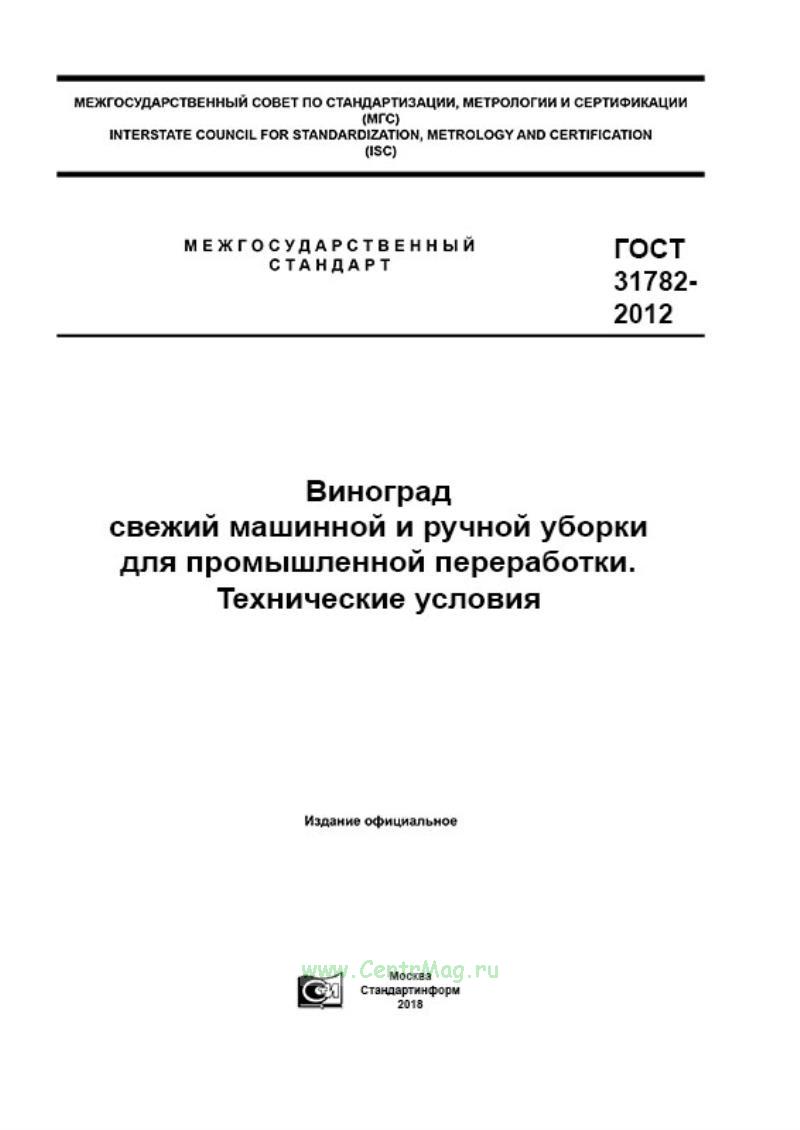 МЕЖГОСУДАРСТВЕННЫЙ СОВЕТ ПО СТАНДАРТИЗАЦИИ, МЕТРОЛОГИИ И СЕРТИФИКАЦИИ (МГС)
INTERSTATE COUNCIL FOR STANDARDIZATION, METROLOGY AND CERTIFICATION (ISC)

МЕЖГОСУДАРСТВЕННЫЙ СТАНДАРТ

ГОСТ 31782-2012

Виноград свежий машинной и ручной уборки для промышленной переработки. Технические условия

Издание официальное

www.CentrMag.ru

Москва
Стандартинформ
2018